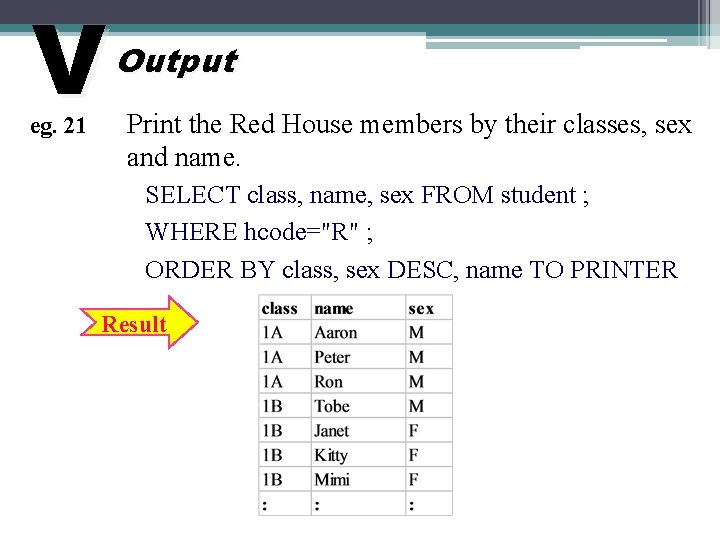 V Output

eg. 21 Print the Red House members by their classes, sex and name.

SELECT class, name, sex FROM student ;

WHERE hcode="R" ;

ORDER BY class, sex DESC, name TO PRINTER

Result

| class | name | sex |
|---|---|---|
| 1A | Aaron | M |
| 1A | Peter | M |
| 1A | Ron | M |
| 1B | Tobe | M |
| 1B | Janet | F |
| 1B | Kitty | F |
| 1B | Mimi | F |
| : | : | : |